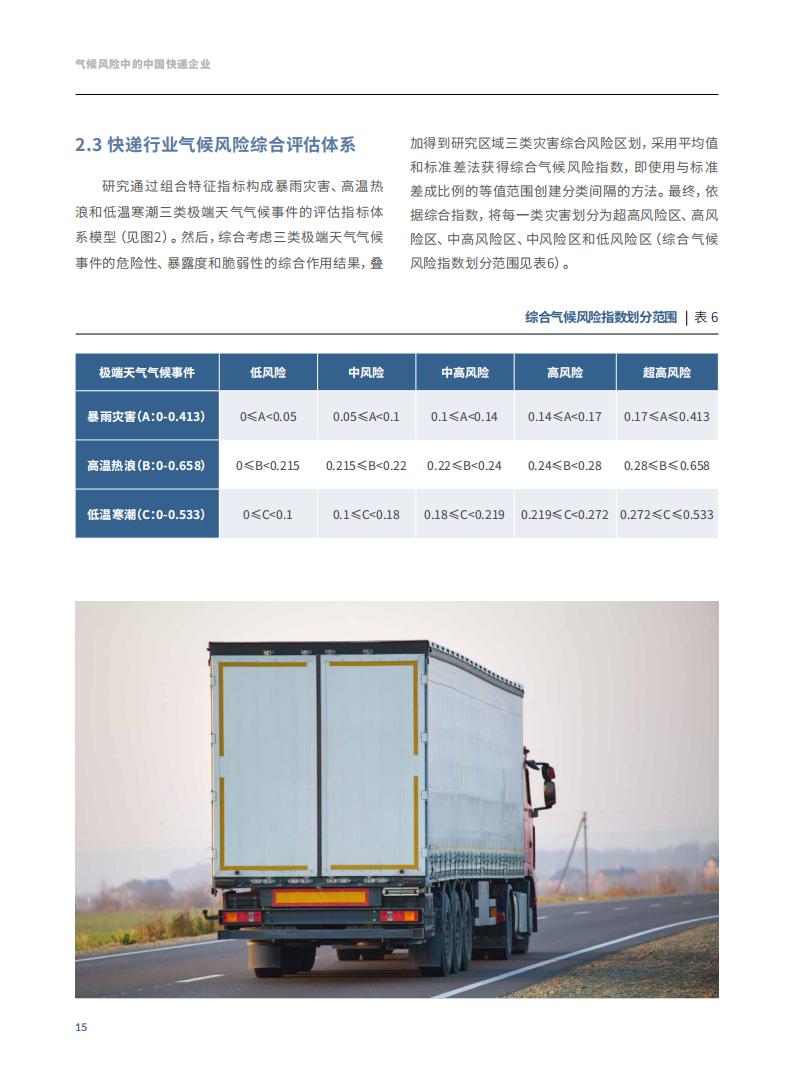 气候风险中的中国快递企业

2.3 快递行业气候风险综合评估体系

研究通过组合特征指标构成暴雨灾害、高温热浪和低温寒潮三类极端天气气候事件的评估指标体系模型（见图2）。然后，综合考虑三类极端天气气候事件的危险性、暴露度和脆弱性的综合作用结果，叠加得到研究区域三类灾害综合风险区划，采用平均值和标准差法获得综合气候风险指数，即使用与标准差成比例的等值范围创建分类间隔的方法。最终，依据综合指数，将每一类灾害划分为超高风险区、高风险区、中高风险区、中风险区和低风险区（综合气候风险指数划分范围见表6）。

综合气候风险指数划分范围 | 表 6

| 极端天气气候事件 | 低风险 | 中风险 | 中高风险 | 高风险 | 超高风险 |
|---|---|---|---|---|---|
| 暴雨灾害(A:0-0.413) | 0≤A<0.05 | 0.05≤A<0.1 | 0.1≤A<0.14 | 0.14≤A<0.17 | 0.17≤A≤0.413 |
| 高温热浪(B:0-0.658) | 0≤B<0.215 | 0.215≤B<0.22 | 0.22≤B<0.24 | 0.24≤B<0.28 | 0.28≤B≤0.658 |
| 低温寒潮(C:0-0.533) | 0≤C<0.1 | 0.1≤C<0.18 | 0.18≤C<0.219 | 0.219≤C<0.272 | 0.272≤C≤0.533 |

15